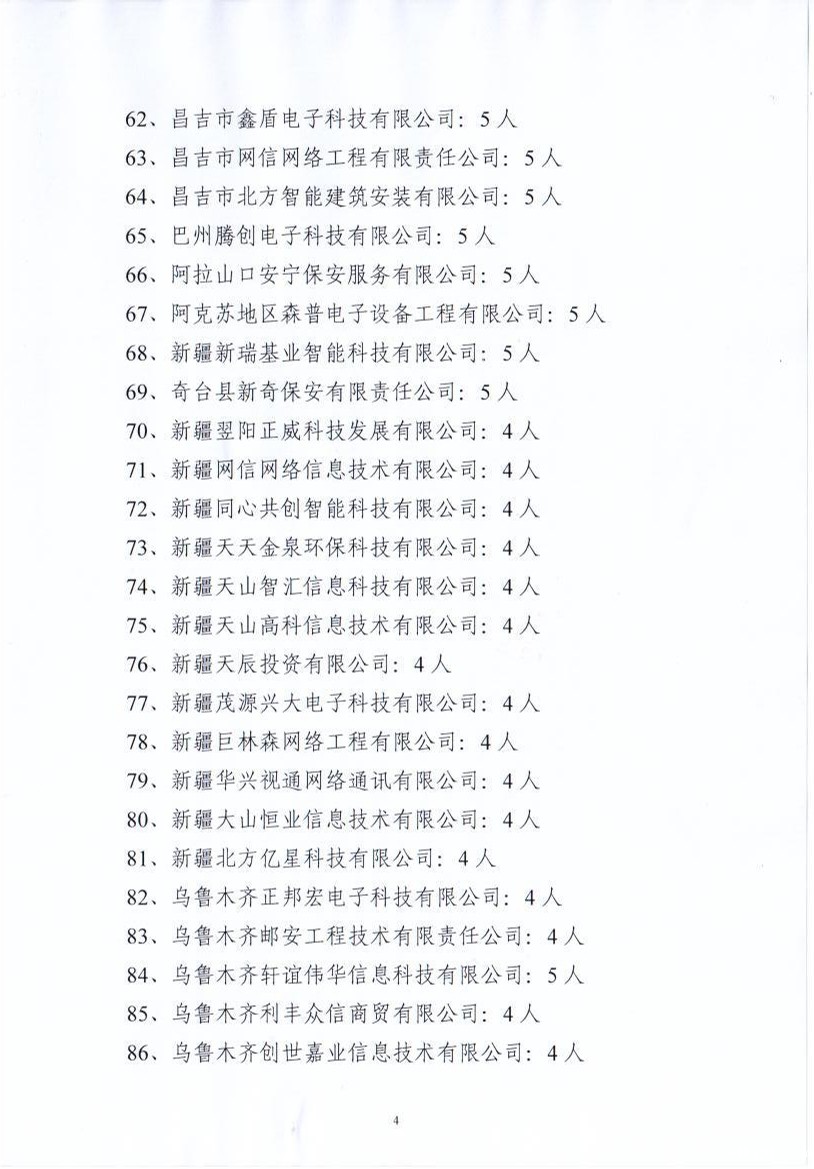 62、昌吉市鑫盾电子科技有限公司：5人

63、昌吉市网信网络工程有限责任公司：5人

64、昌吉市北方智能建筑安装有限公司：5人

65、巴州腾创电子科技有限公司：5人

66、阿拉山口安宁保安服务有限公司：5人

67、阿克苏地区森普电子设备工程有限公司：5人

68、新疆新瑞基业智能科技有限公司：5人

69、奇台县新奇保安有限责任公司：5人

70、新疆翌阳正威科技发展有限公司：4人

71、新疆网信网络信息技术有限公司：4人

72、新疆同心共创智能科技有限公司：4人

73、新疆天天金泉环保科技有限公司：4人

74、新疆天山智汇信息科技有限公司：4人

75、新疆天山高科信息技术有限公司：4人

76、新疆天辰投资有限公司：4人

77、新疆茂源兴大电子科技有限公司：4人

78、新疆巨林森网络工程有限公司：4人

79、新疆华兴视通网络通讯有限公司：4人

80、新疆大山恒业信息技术有限公司：4人

81、新疆北方亿星科技有限公司：4人

82、乌鲁木齐正邦宏电子科技有限公司：4人

83、乌鲁木齐邮安工程技术有限责任公司：4人

84、乌鲁木齐轩谊伟华信息科技有限公司：5人

85、乌鲁木齐利丰众信商贸有限公司：4人

86、乌鲁木齐创世嘉业信息技术有限公司：4人

4